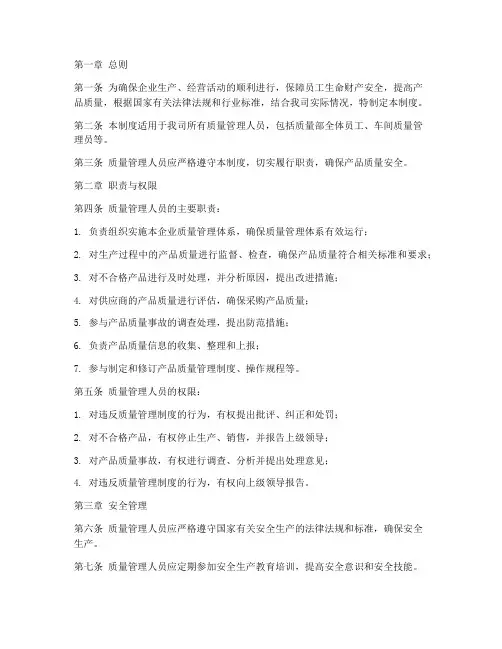 第一章 总则

第一条 为确保企业生产、经营活动的顺利进行，保障员工生命财产安全，提高产品质量，根据国家有关法律法规和行业标准，结合我司实际情况，特制定本制度。

第二条 本制度适用于我司所有质量管理人员，包括质量部全体员工、车间质量管理员等。

第三条 质量管理人员应严格遵守本制度，切实履行职责，确保产品质量安全。

第二章 职责与权限

第四条 质量管理人员的主要职责：

1. 负责组织实施本企业质量管理体系，确保质量管理体系有效运行；

2. 对生产过程中的产品质量进行监督、检查，确保产品质量符合相关标准和要求；

3. 对不合格产品进行及时处理，并分析原因，提出改进措施；

4. 对供应商的产品质量进行评估，确保采购产品质量；

5. 参与产品质量事故的调查处理，提出防范措施；

6. 负责产品质量信息的收集、整理和上报；

7. 参与制定和修订产品质量管理制度、操作规程等。

第五条 质量管理人员的权限：

1. 对违反质量管理制度的行为，有权提出批评、纠正和处罚；

2. 对不合格产品，有权停止生产、销售，并报告上级领导；

3. 对产品质量事故，有权进行调查、分析并提出处理意见；

4. 对违反质量管理制度的行为，有权向上级领导报告。

第三章 安全管理

第六条 质量管理人员应严格遵守国家有关安全生产的法律法规和标准，确保安全生产。

第七条 质量管理人员应定期参加安全生产教育培训，提高安全意识和安全技能。